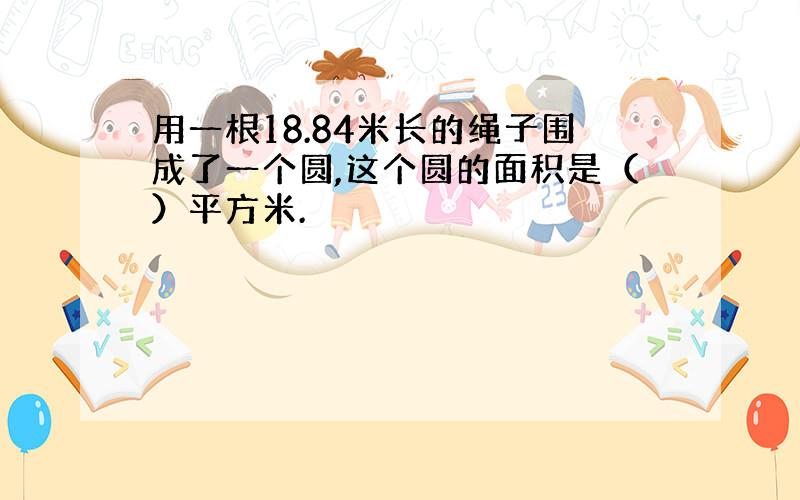 用一根18.84米长的绳子围成了一个圆,这个圆的面积是（ ）平方米.